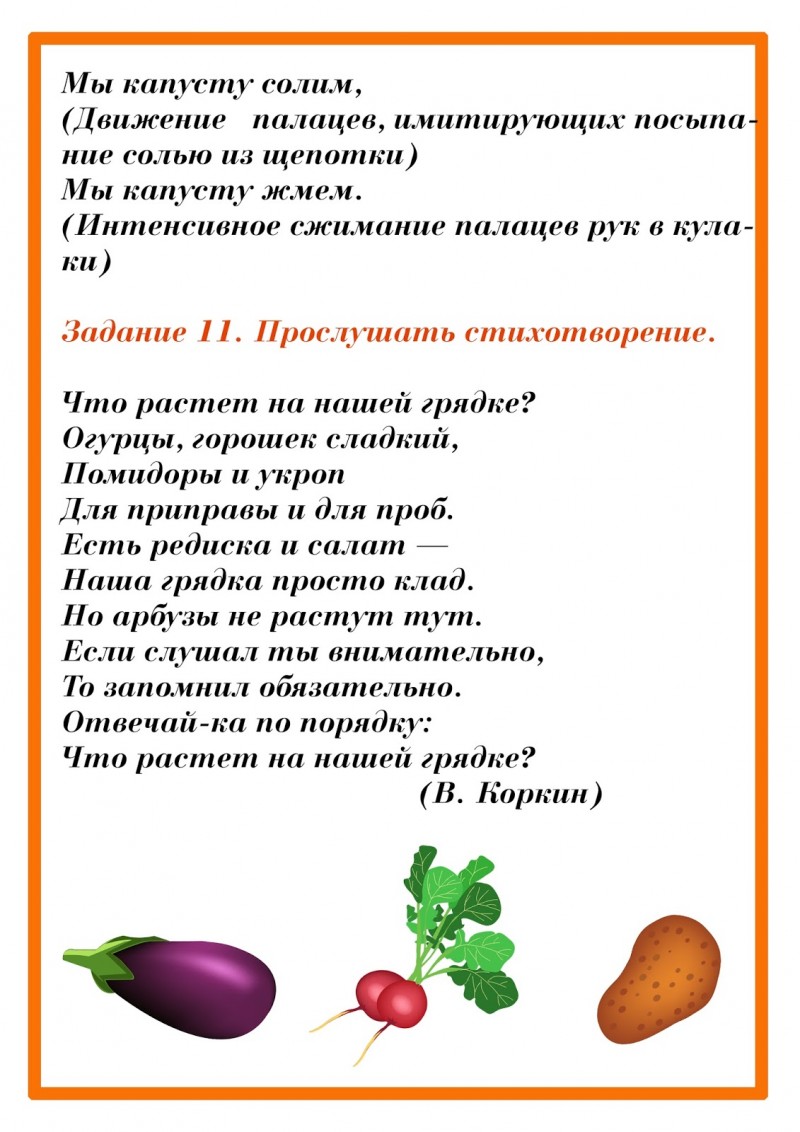 Мы капусту солим,
(Движение палацев, имитирующих посыпание солью из щепотки)
Мы капусту жмем.
(Интенсивное сжимание палацев рук в кулаки)

Задание 11. Прослушать стихотворение.

Что растет на нашей грядке?
Огурцы, горошек сладкий,
Помидоры и укроп
Для приправы и для проб.
Есть редиска и салат —
Наша грядка просто клад.
Но арбузы не растут тут.
Если слушал ты внимательно,
То запомнил обязательно.
Отвечай-ка по порядку:
Что растет на нашей грядке?
(В. Коркин)